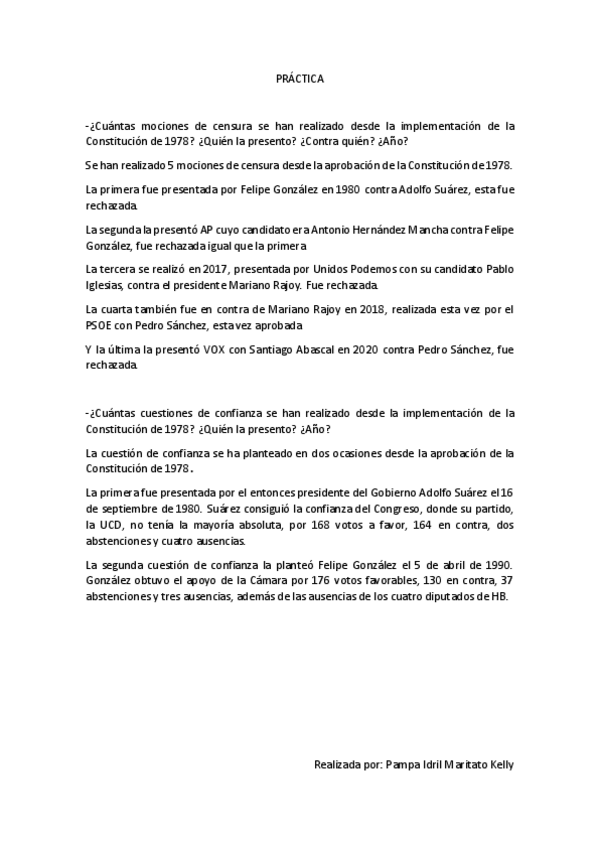 PRÁCTICA

-¿Cuántas mociones de censura se han realizado desde la implementación de la Constitución de 1978? ¿Quién la presento? ¿Contra quién? ¿Año?

Se han realizado 5 mociones de censura desde la aprobación de la Constitución de 1978.

La primera fue presentada por Felipe González en 1980 contra Adolfo Suárez, esta fue rechazada.

La segunda la presentó AP cuyo candidato era Antonio Hernández Mancha contra Felipe González, fue rechazada igual que la primera

La tercera se realizó en 2017, presentada por Unidos Podemos con su candidato Pablo Iglesias, contra el presidente Mariano Rajoy. Fue rechazada.

La cuarta también fue en contra de Mariano Rajoy en 2018, realizada esta vez por el PSOE con Pedro Sánchez, esta vez aprobada

Y la última la presentó VOX con Santiago Abascal en 2020 contra Pedro Sánchez, fue rechazada.

-¿Cuántas cuestiones de confianza se han realizado desde la implementación de la Constitución de 1978? ¿Quién la presento? ¿Año?

La cuestión de confianza se ha planteado en dos ocasiones desde la aprobación de la Constitución de 1978.

La primera fue presentada por el entonces presidente del Gobierno Adolfo Suárez el 16 de septiembre de 1980. Suárez consiguió la confianza del Congreso, donde su partido, la UCD, no tenía la mayoría absoluta, por 168 votos a favor, 164 en contra, dos abstenciones y cuatro ausencias.

La segunda cuestión de confianza la planteó Felipe González el 5 de abril de 1990. González obtuvo el apoyo de la Cámara por 176 votos favorables, 130 en contra, 37 abstenciones y tres ausencias, además de las ausencias de los cuatro diputados de HB.

Realizada por: Pampa Idril Maritato Kelly